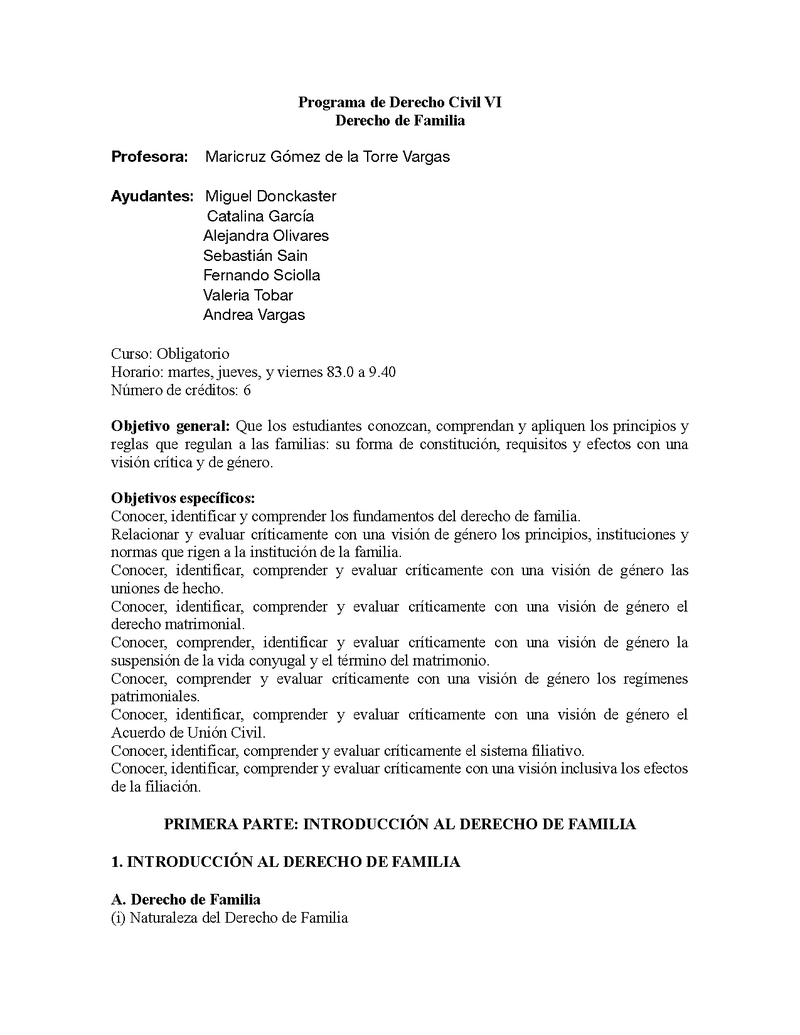 Programa de Derecho Civil VI
Derecho de Familia

Profesora: Maricruz Gómez de la Torre Vargas

Ayudantes: Miguel Donckaster
Catalina García
Alejandra Olivares
Sebastián Sain
Fernando Sciolla
Valeria Tobar
Andrea Vargas

Curso: Obligatorio
Horario: martes, jueves, y viernes 83.0 a 9.40
Número de créditos: 6

Objetivo general: Que los estudiantes conozcan, comprendan y apliquen los principios y reglas que regulan a las familias: su forma de constitución, requisitos y efectos con una visión crítica y de género.

Objetivos específicos:
Conocer, identificar y comprender los fundamentos del derecho de familia.
Relacionar y evaluar críticamente con una visión de género los principios, instituciones y normas que rigen a la institución de la familia.
Conocer, identificar, comprender y evaluar críticamente con una visión de género las uniones de hecho.
Conocer, identificar, comprender y evaluar críticamente con una visión de género el derecho matrimonial.
Conocer, comprender, identificar y evaluar críticamente con una visión de género la suspensión de la vida conyugal y el término del matrimonio.
Conocer, comprender y evaluar críticamente con una visión de género los regímenes patrimoniales.
Conocer, identificar, comprender y evaluar críticamente con una visión de género el Acuerdo de Unión Civil.
Conocer, identificar, comprender y evaluar críticamente el sistema filiativo.
Conocer, identificar, comprender y evaluar críticamente con una visión inclusiva los efectos de la filiación.

PRIMERA PARTE: INTRODUCCIÓN AL DERECHO DE FAMILIA

1. INTRODUCCIÓN AL DERECHO DE FAMILIA

A. Derecho de Familia
(i) Naturaleza del Derecho de Familia